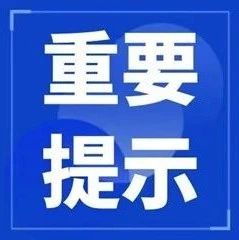 重要
提示